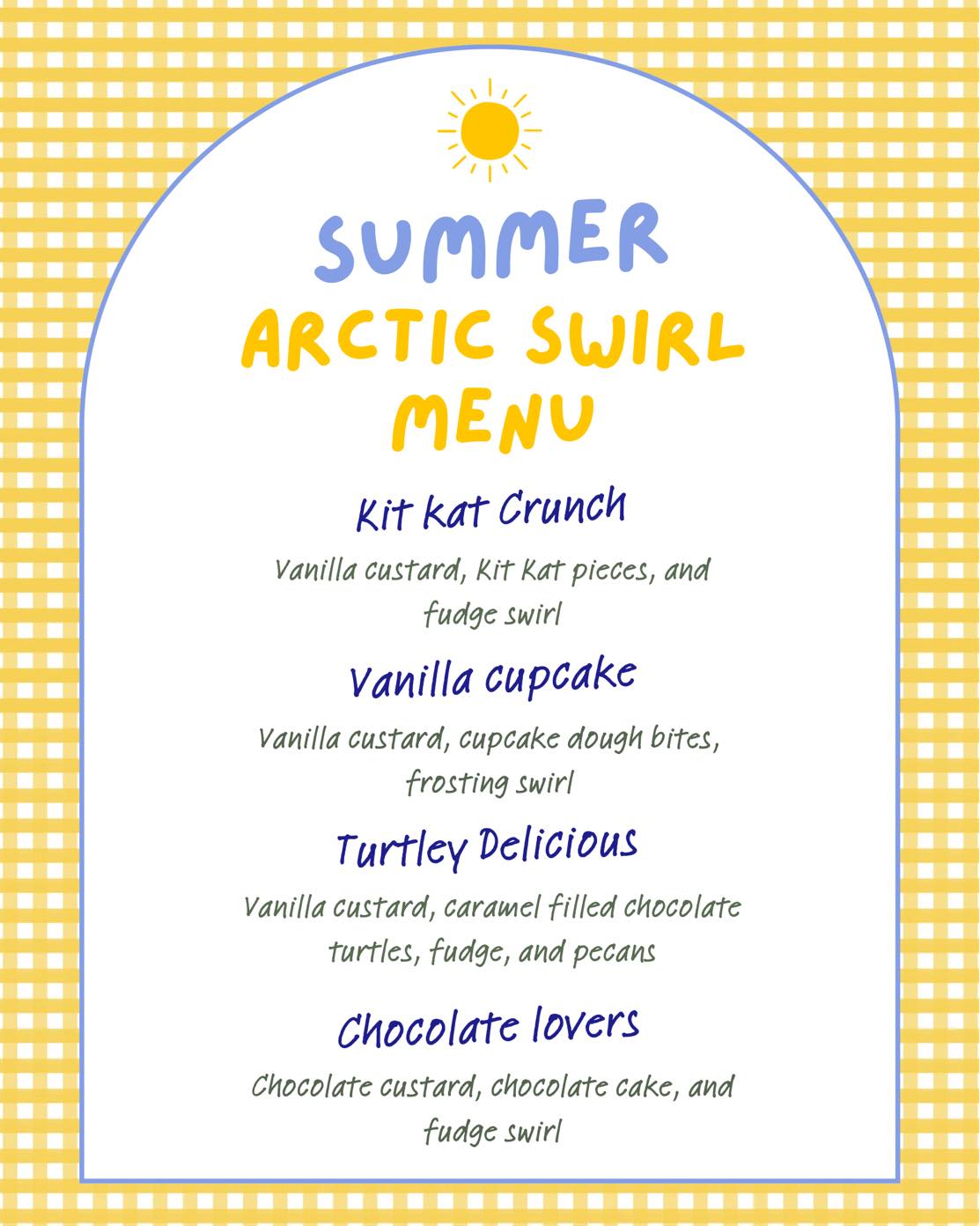 SUMMER
ARCTIC SWIRL
MENU

Kit Kat Crunch

Vanilla custard, Kit Kat pieces, and fudge swirl

Vanilla cupcake

Vanilla custard, cupcake dough bites, frosting swirl

Turtley Delicious

Vanilla custard, caramel filled chocolate turtles, fudge, and pecans

Chocolate lovers

Chocolate custard, chocolate cake, and fudge swirl